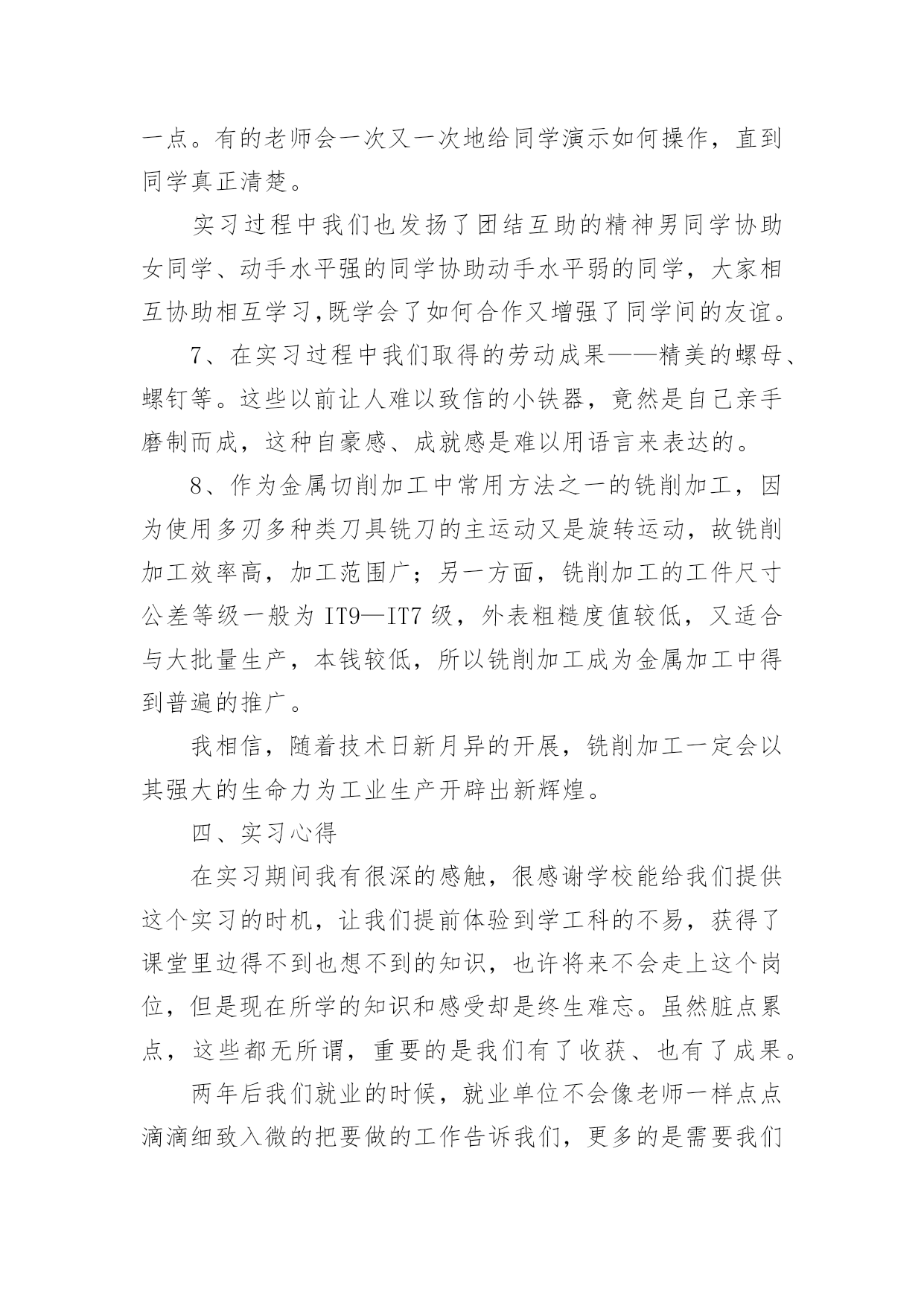 一点。有的老师会一次又一次地给同学演示如何操作，直到同学真正清楚。

实习过程中我们也发扬了团结互助的精神男同学协助女同学、动手水平强的同学协助动手水平弱的同学，大家相互协助相互学习,既学会了如何合作又增强了同学间的友谊。

7、在实习过程中我们取得的劳动成果——精美的螺母、螺钉等。这些以前让人难以致信的小铁器，竟然是自己亲手磨制而成，这种自豪感、成就感是难以用语言来表达的。

8、作为金属切削加工中常用方法之一的铣削加工，因为使用多刃多种类刀具铣刀的主运动又是旋转运动，故铣削加工效率高，加工范围广；另一方面，铣削加工的工件尺寸公差等级一般为 IT9—IT7 级，外表粗糙度值较低，又适合与大批量生产，本钱较低，所以铣削加工成为金属加工中得到普遍的推广。

我相信，随着技术日新月异的开展，铣削加工一定会以其强大的生命力为工业生产开辟出新辉煌。

四、实习心得

在实习期间我有很深的感触，很感谢学校能给我们提供这个实习的时机，让我们提前体验到学工科的不易，获得了课堂里边得不到也想不到的知识，也许将来不会走上这个岗位，但是现在所学的知识和感受却是终生难忘。虽然脏点累点，这些都无所谓，重要的是我们有了收获、也有了成果。

两年后我们就业的时候，就业单位不会像老师一样点点滴滴细致入微的把要做的工作告诉我们，更多的是需要我们